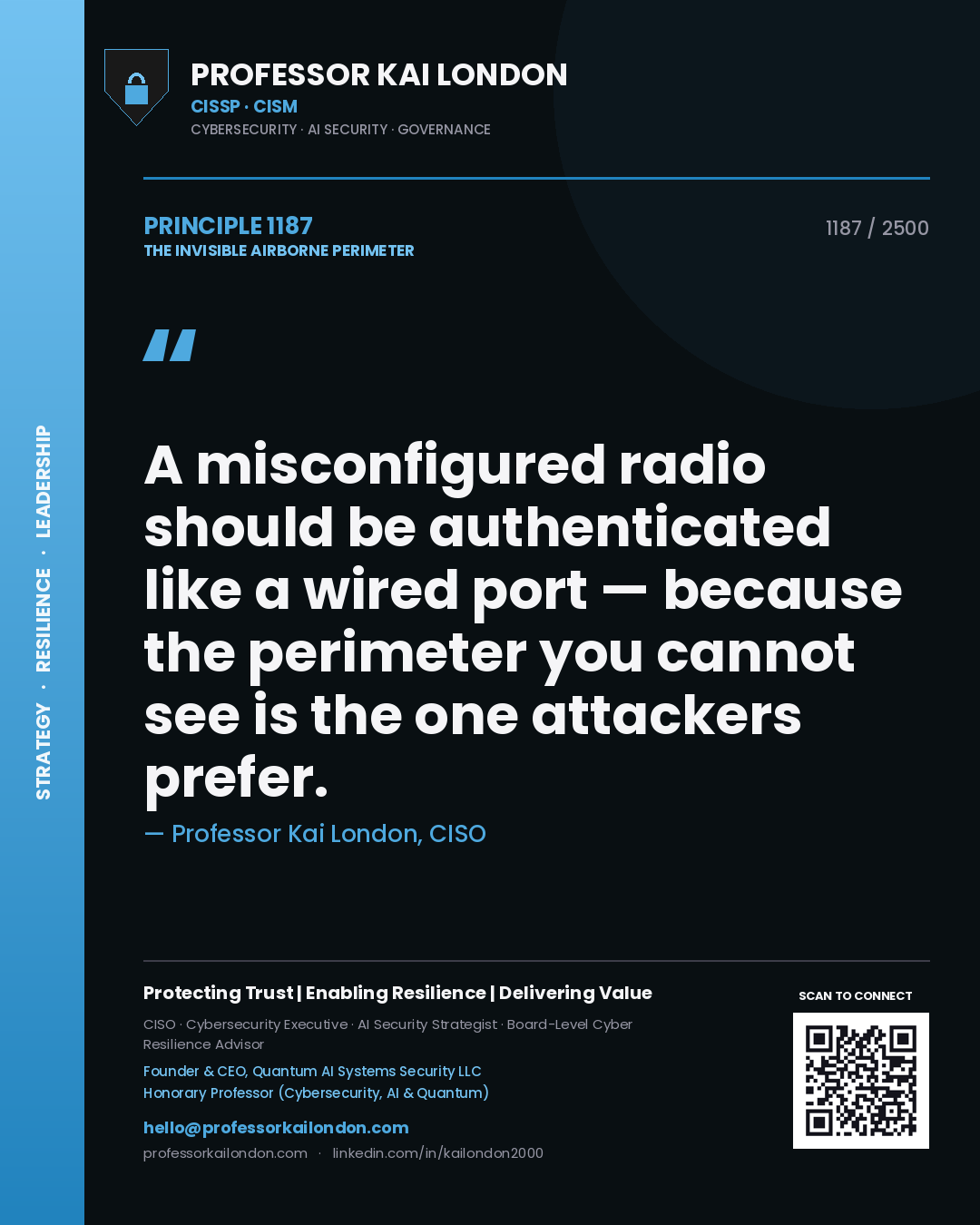 STRATEGY · RESILIENCE · LEADERSHIP

PROFESSOR KAI LONDON
CISSP · CISM
CYBERSECURITY · AI SECURITY · GOVERNANCE

PRINCIPLE 1187
THE INVISIBLE AIRBORNE PERIMETER

1187 / 2500

"

A misconfigured radio should be authenticated like a wired port — because the perimeter you cannot see is the one attackers prefer.

— Professor Kai London, CISO

Protecting Trust | Enabling Resilience | Delivering Value

CISO · Cybersecurity Executive · AI Security Strategist · Board-Level Cyber Resilience Advisor

Founder & CEO, Quantum AI Systems Security LLC
Honorary Professor (Cybersecurity, AI & Quantum)

hello@professorkailondon.com
professorkailondon.com · linkedin.com/in/kailondon2000

SCAN TO CONNECT